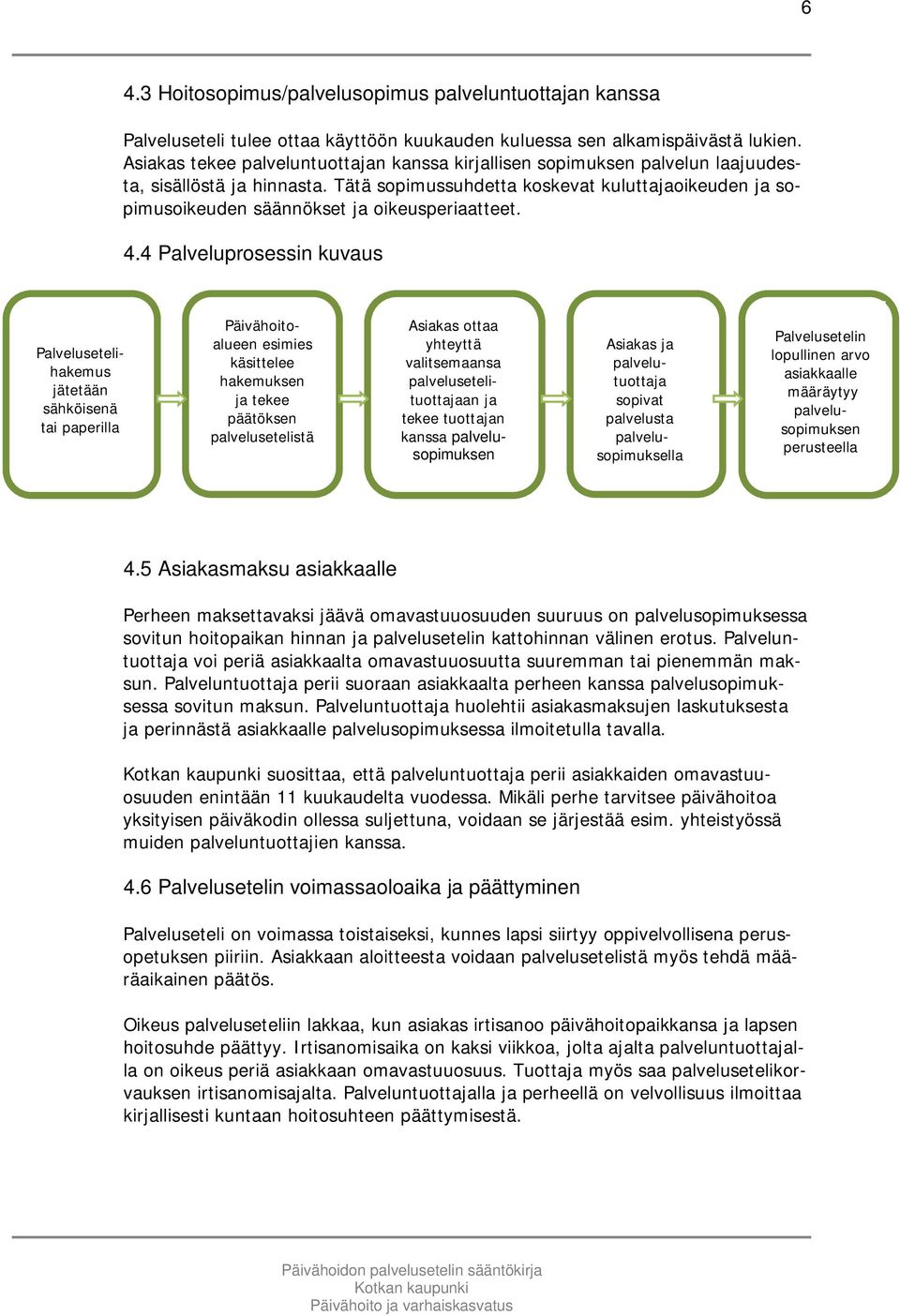 6

4.3 Hoitosopimus/palvelusopimus palveluntuottajan kanssa

Palveluseteli tulee ottaa käyttöön kuukauden kuluessa sen alkamispäivästä lukien. Asiakas tekee palveluntuottajan kanssa kirjallisen sopimuksen palvelun laajuudesta, sisällöstä ja hinnasta. Tätä sopimussuhdetta koskevat kuluttajaoikeuden ja sopimusoikeuden säännökset ja oikeusperiaatteet.

4.4 Palveluprosessin kuvaus

Palvelusetelihakemus jätetään sähköisenä tai paperilla

Päivähoitoalueen esimies käsittelee hakemuksen ja tekee päätöksen palvelusetelistä

Asiakas ottaa yhteyttä valitsemaansa palvelusetelituottajaan ja tekee tuottajan kanssa palvelusopimuksen

Asiakas ja palvelutuottaja sopivat palvelusta palvelusopimuksella

Palvelusetelin lopullinen arvo asiakkaalle määräytyy palvelusopimuksen perusteella

4.5 Asiakasmaksu asiakkaalle

Perheen maksettavaksi jäävä omavastuuosuuden suuruus on palvelusopimuksessa sovitun hoitopaikan hinnan ja palvelusetelin kattohinnan välinen erotus. Palveluntuottaja voi periä asiakkaalta omavastuuosuutta suuremman tai pienemmän maksun. Palveluntuottaja perii suoraan asiakkaalta perheen kanssa palvelusopimuksessa sovitun maksun. Palveluntuottaja huolehtii asiakasmaksujen laskutuksesta ja perinnästä asiakkaalle palvelusopimuksessa ilmoitetulla tavalla.

Kotkan kaupunki suosittaa, että palveluntuottaja perii asiakkaiden omavastuuosuuden enintään 11 kuukaudelta vuodessa. Mikäli perhe tarvitsee päivähoitoa yksityisen päiväkodin ollessa suljettuna, voidaan se järjestää esim. yhteistyössä muiden palveluntuottajien kanssa.

4.6 Palvelusetelin voimassaoloaika ja päättyminen

Palveluseteli on voimassa toistaiseksi, kunnes lapsi siirtyy oppivelvollisena perusopetuksen piiriin. Asiakkaan aloitteesta voidaan palvelusetelistä myös tehdä määräaikainen päätös.

Oikeus palveluseteliin lakkaa, kun asiakas irtisanoo päivähoitopaikkansa ja lapsen hoitosuhde päättyy. Irtisanomisaika on kaksi viikkoa, jolta ajalta palveluntuottajalla on oikeus periä asiakkaan omavastuuosuus. Tuottaja myös saa palvelusetelikorvauksen irtisanomisajalta. Palveluntuottajalla ja perheellä on velvollisuus ilmoittaa kirjallisesti kuntaan hoitosuhteen päättymisestä.

Päivähoidon palvelusetelin sääntökirja
Kotkan kaupunki
Päivähoito ja varhaiskasvatus